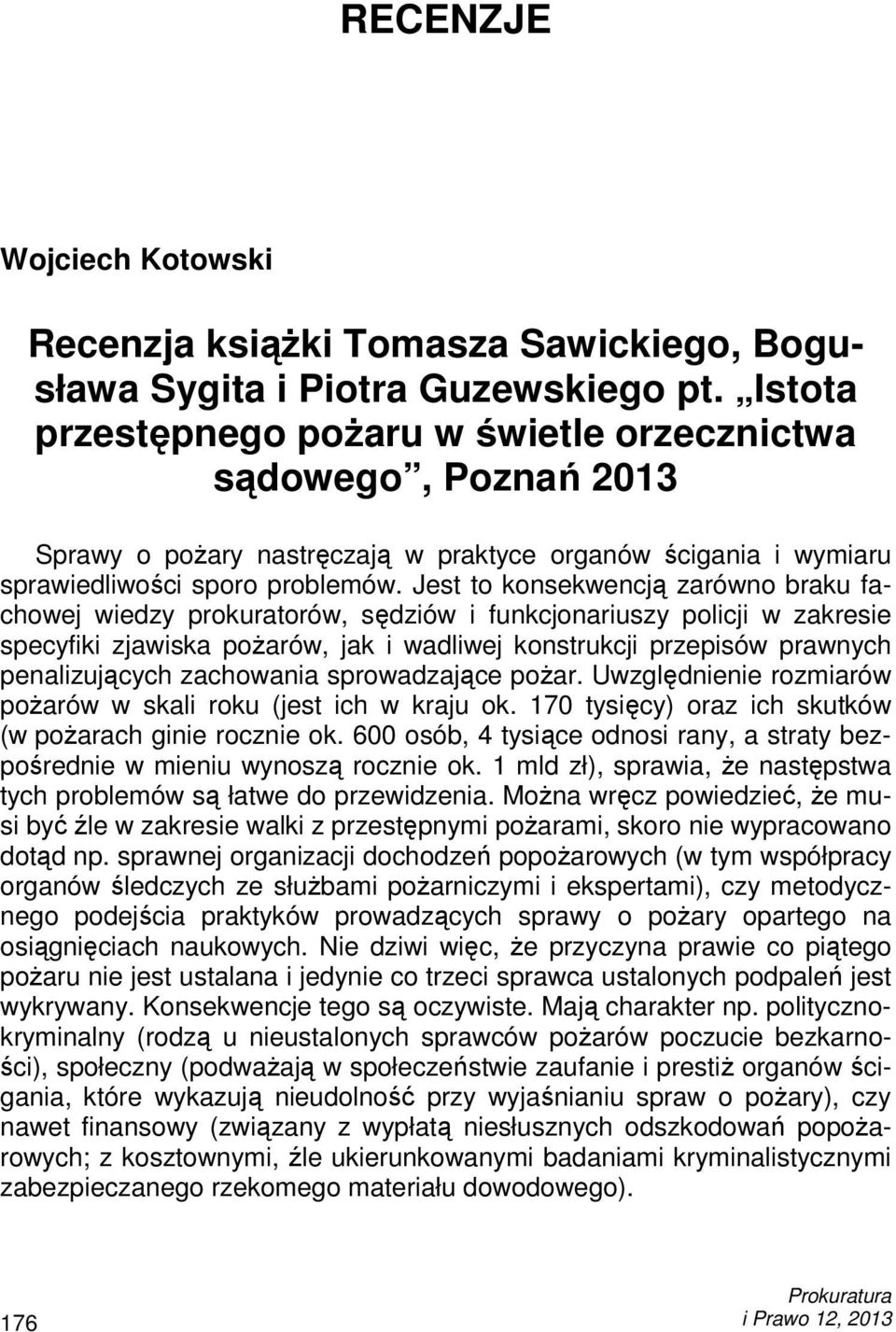 RECENZJE

Wojciech Kotowski

Recenzja książki Tomasza Sawickiego, Bogusława Sygita i Piotra Guzewskiego pt. „Istota przestępnego pożaru w świetle orzecznictwa sądowego”, Poznań 2013

Sprawy o pożary nastręczają w praktyce organów ścigania i wymiaru sprawiedliwości sporo problemów. Jest to konsekwencją zarówno braku fachowej wiedzy prokuratorów, sędziów i funkcjonariuszy policji w zakresie specyfiki zjawiska pożarów, jak i wadliwej konstrukcji przepisów prawnych penalizujących zachowania sprowadzające pożar. Uwzględnienie rozmiarów pożarów w skali roku (jest ich w kraju ok. 170 tysięcy) oraz ich skutków (w pożarach ginie rocznie ok. 600 osób, 4 tysiące odnosi rany, a straty bezpośrednie w mieniu wynoszą rocznie ok. 1 mld zł), sprawia, że następstwa tych problemów są łatwe do przewidzenia. Można wręcz powiedzieć, że musi być źle w zakresie walki z przestępnymi pożarami, skoro nie wypracowano dotąd np. sprawnej organizacji dochodzeń popożarowych (w tym współpracy organów śledczych ze służbami pożarniczymi i ekspertami), czy metodycznego podejścia praktyków prowadzących sprawy o pożary opartego na osiągnięciach naukowych. Nie dziwi więc, że przyczyna prawie co piątego pożaru nie jest ustalana i jedynie co trzeci sprawca ustalonych podpaleń jest wykrywany. Konsekwencje tego są oczywiste. Mają charakter np. polityczno-kryminalny (rodzą u nieustalonych sprawców pożarów poczucie bezkarności), społeczny (podważają w społeczeństwie zaufanie i prestiż organów ścigania, które wykazują nieudolność przy wyjaśnianiu spraw o pożary), czy nawet finansowy (związany z wypłatą niesłusznych odszkodowań popożarowych; z kosztownymi, źle ukierunkowanymi badaniami kryminalistycznymi zabezpieczanego rzekomego materiału dowodowego).

176

Prokuratura
i Prawo 12, 2013